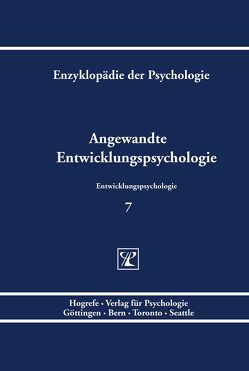 Enzyklopädie der Psychologie

Angewandte Entwicklungspsychologie

Entwicklungspsychologie

7

Hogrefe · Verlag für Psychologie
Göttingen · Bern · Toronto · Seattle